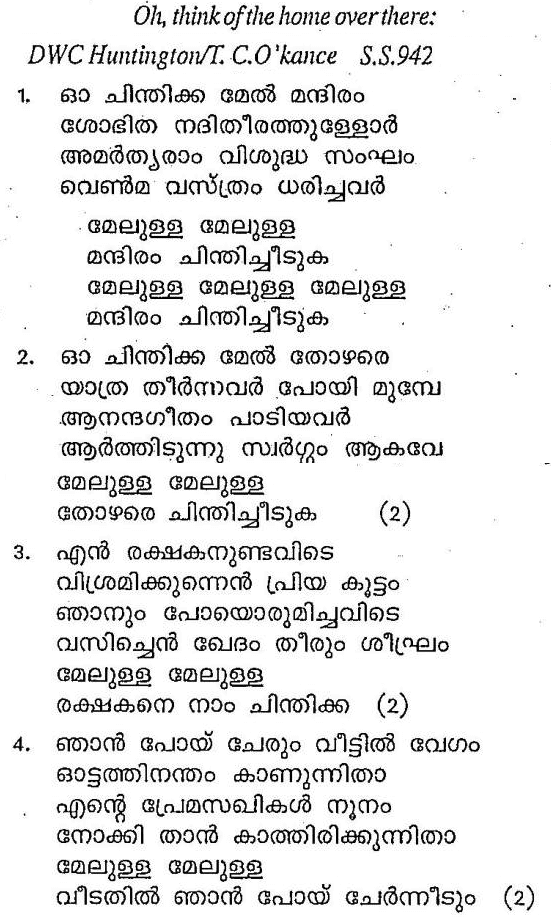 Oh, think of the home over there:
DWC Huntington/T. C.O'kance S.S.942

1. ഓ ചിന്തിക്ക മേൽ മന്ദിരം
ശോഭിത നദിതീരത്തുള്ളോർ
അമർത്യരാം വിശുദ്ധ സംഘം
വെൺമ വസ്ത്രം ധരിച്ചവർ

മേലുള്ള മേലുള്ള
മന്ദിരം ചിന്തിച്ചീടുക
മേലുള്ള മേലുള്ള മേലുള്ള
മന്ദിരം ചിന്തിച്ചീടുക

2. ഓ ചിന്തിക്ക മേൽ തോഴരെ
യാത്ര തീർന്നവർ പോയി മുമ്പേ
ആനന്ദഗീതം പാടിയവർ
ആർത്തിടുന്നു സ്വർഗ്ഗം ആകവേ
മേലുള്ള മേലുള്ള
തോഴരെ ചിന്തിച്ചീടുക (2)

3. എൻ രക്ഷകനുണ്ടവിടെ
വിശ്രമിക്കുന്നെൻ പ്രിയ കൂട്ടം
ഞാനും പോയൊരുമിച്ചവിടെ
വസിച്ചെൻ ഖേദം തീരും ശീഘ്രം
മേലുള്ള മേലുള്ള
രക്ഷകനെ നാം ചിന്തിക്ക (2)

4. ഞാൻ പോയ് ചേരും വീട്ടിൽ വേഗം
ഓട്ടത്തിനന്തം കാണുന്നിതാ
എന്റെ പ്രേമസഖികൾ നൂനം
നോക്കി താൻ കാത്തിരിക്കുന്നിതാ
മേലുള്ള മേലുള്ള
വീടതിൽ ഞാൻ പോയ് ചേർന്നീടും (2)